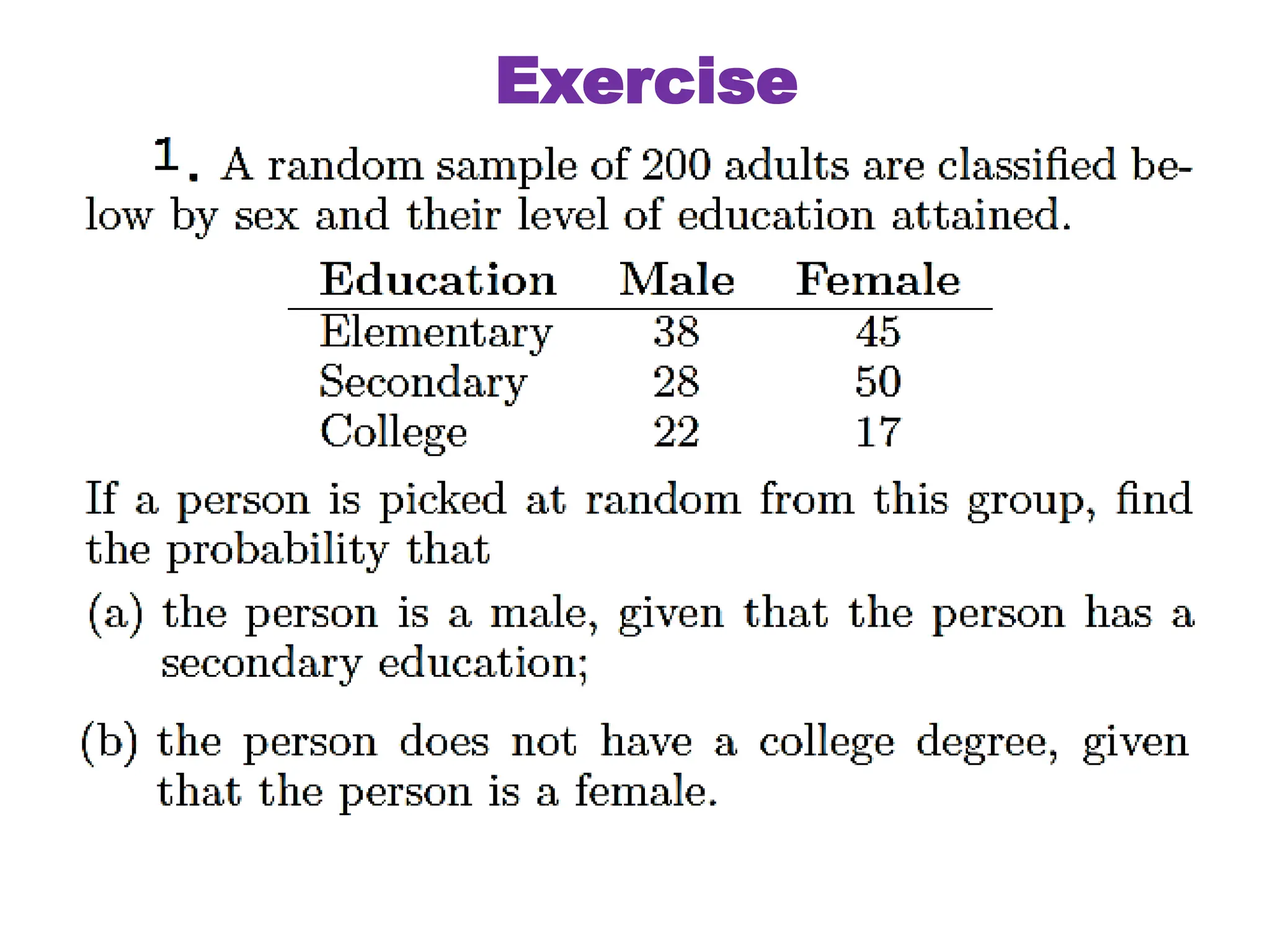 Exercise

1. A random sample of 200 adults are classified below by sex and their level of education attained.

| Education | Male | Female |
|---|---|---|
| Elementary | 38 | 45 |
| Secondary | 28 | 50 |
| College | 22 | 17 |

If a person is picked at random from this group, find the probability that

(a) the person is a male, given that the person has a secondary education;

(b) the person does not have a college degree, given that the person is a female.